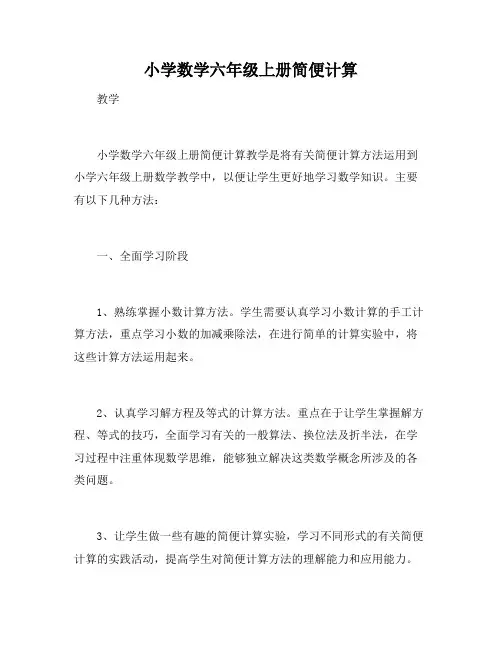 小学数学六年级上册简便计算

教学

小学数学六年级上册简便计算教学是将有关简便计算方法运用到小学六年级上册数学教学中，以便让学生更好地学习数学知识。主要有以下几种方法：

一、全面学习阶段

1、熟练掌握小数计算方法。学生需要认真学习小数计算的手工计算方法，重点学习小数的加减乘除法，在进行简单的计算实验中，将这些计算方法运用起来。

2、认真学习解方程及等式的计算方法。重点在于让学生掌握解方程、等式的技巧，全面学习有关的一般算法、换位法及折半法，在学习过程中注重体现数学思维，能够独立解决这类数学概念所涉及的各类问题。

3、让学生做一些有趣的简便计算实验，学习不同形式的有关简便计算的实践活动，提高学生对简便计算方法的理解能力和应用能力。